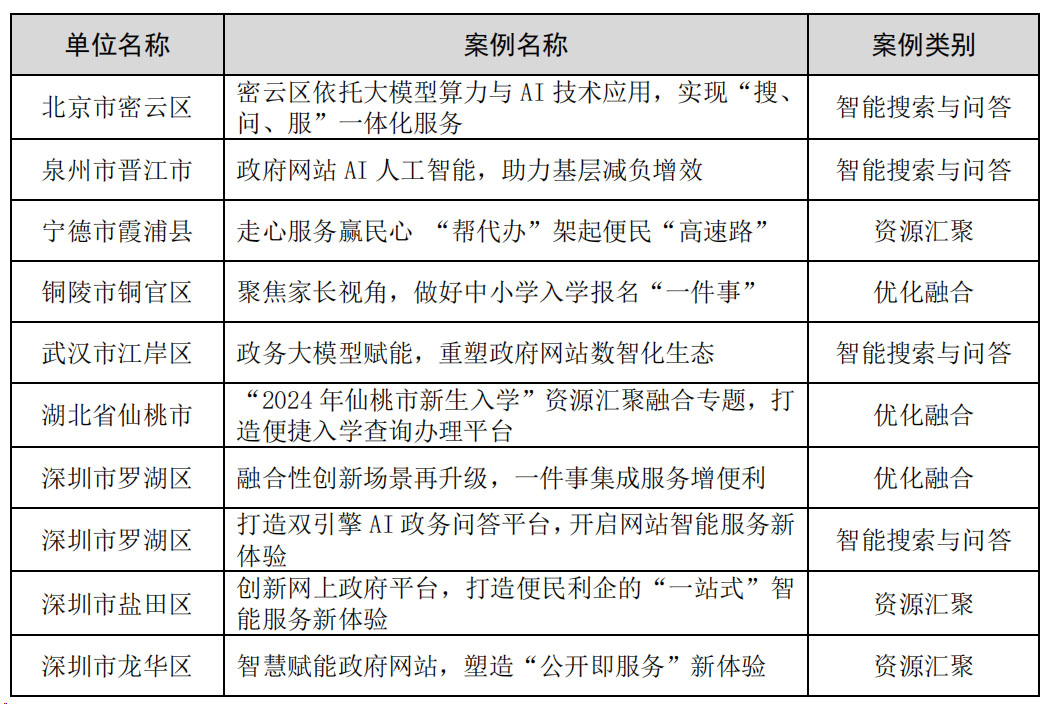 | 单位名称 | 案例名称 | 案例类别 |
|---|---|---|
| 北京市密云区 | 密云区依托大模型算力与 AI 技术应用，实现“搜、问、服”一体化服务 | 智能搜索与问答 |
| 泉州市晋江市 | 政府网站 AI 人工智能，助力基层减负增效 | 智能搜索与问答 |
| 宁德市霞浦县 | 走心服务赢民心 “帮代办”架起便民“高速路” | 资源汇聚 |
| 铜陵市铜官区 | 聚焦家长视角，做好中小学入学报名“一件事” | 优化融合 |
| 武汉市江岸区 | 政务大模型赋能，重塑政府网站数智化生态 | 智能搜索与问答 |
| 湖北省仙桃市 | “2024 年仙桃市新生入学”资源汇聚融合专题，打造便捷入学查询办理平台 | 优化融合 |
| 深圳市罗湖区 | 融合性创新场景再升级，一件事集成服务增便利 | 优化融合 |
| 深圳市罗湖区 | 打造双引擎 AI 政务问答平台，开启网站智能服务新体验 | 智能搜索与问答 |
| 深圳市盐田区 | 创新网上政府平台，打造便民利企的“一站式”智能服务新体验 | 资源汇聚 |
| 深圳市龙华区 | 智慧赋能政府网站，塑造“公开即服务”新体验 | 资源汇聚 |